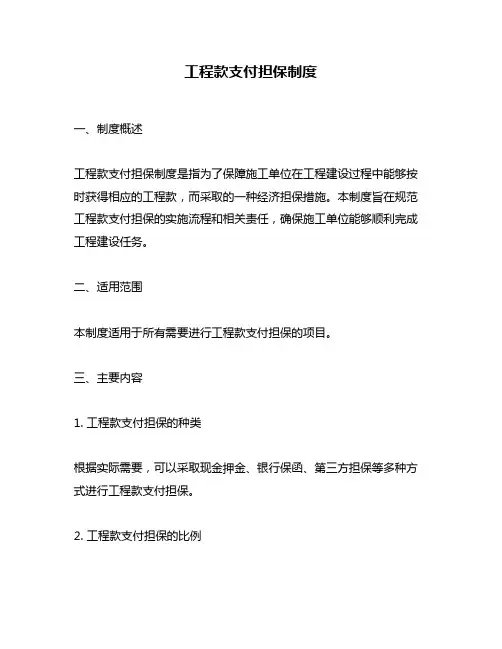 工程款支付担保制度

一、制度概述

工程款支付担保制度是指为了保障施工单位在工程建设过程中能够按时获得相应的工程款，而采取的一种经济担保措施。本制度旨在规范工程款支付担保的实施流程和相关责任，确保施工单位能够顺利完成工程建设任务。

二、适用范围

本制度适用于所有需要进行工程款支付担保的项目。

三、主要内容

1. 工程款支付担保的种类

根据实际需要，可以采取现金押金、银行保函、第三方担保等多种方式进行工程款支付担保。

2. 工程款支付担保的比例